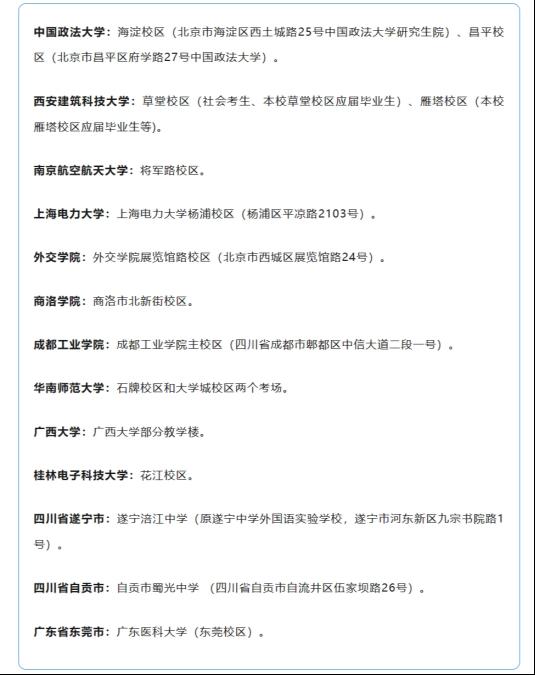 中国政法大学：海淀校区（北京市海淀区西土城路25号中国政法大学研究生院）、昌平校区（北京市昌平区府学路27号中国政法大学）。

西安建筑科技大学：草堂校区（社会考生、本校草堂校区应届毕业生）、雁塔校区（本校雁塔校区应届毕业生等）。

南京航空航天大学：将军路校区。

上海电力大学：上海电力大学杨浦校区（杨浦区平凉路2103号）。

外交学院：外交学院展览馆路校区（北京市西城区展览馆路24号）。

商洛学院：商洛市北新街校区。

成都工业学院：成都工业学院主校区（四川省成都市郫都区中信大道二段一号）。

华南师范大学：石牌校区和大学城校区两个考场。

广西大学：广西大学部分教学楼。

桂林电子科技大学：花江校区。

四川省遂宁市：遂宁涪江中学（原遂宁中学外国语实验学校，遂宁市河东新区九宗书院路1号）。

四川省自贡市：自贡市蜀光中学 （四川省自贡市自流井区伍家坝路26号）。

广东省东莞市：广东医科大学（东莞校区）。